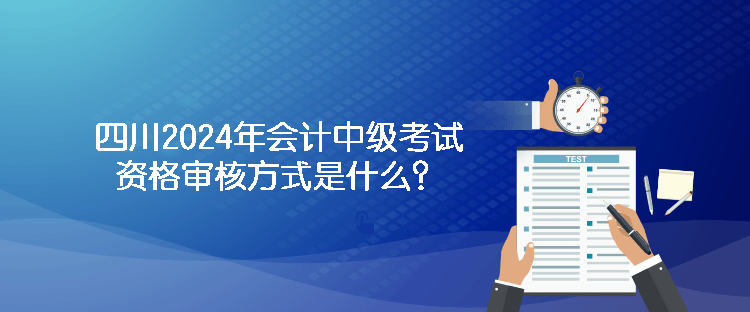 四川2024年会计中级考试资格审核方式是什么？

TEST